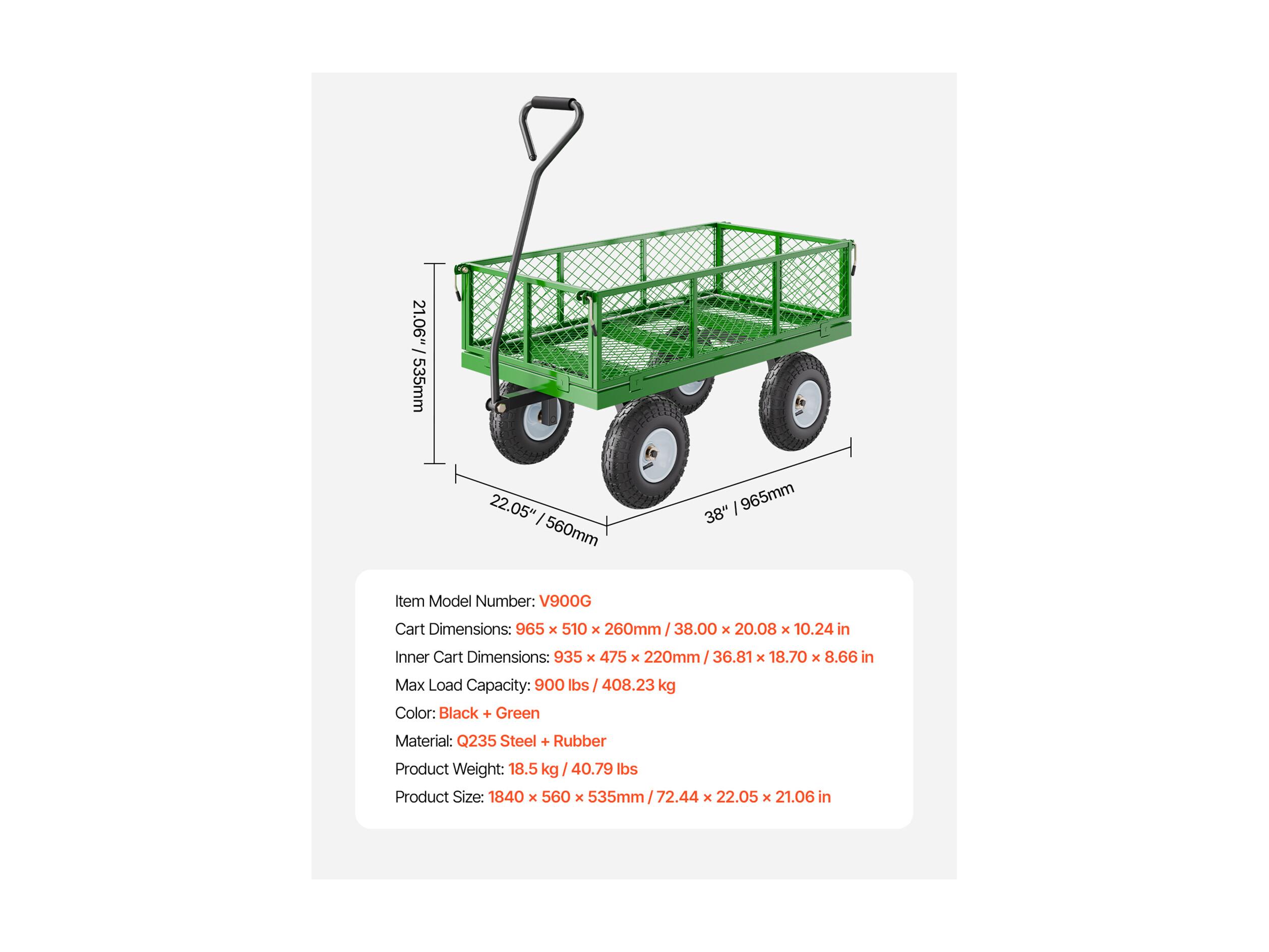 21.06" / 535mm

22.05" / 560mm

38" / 965mm

Item Model Number: V900G
Cart Dimensions: 965 × 510 × 260mm / 38.00 × 20.08 × 10.24 in
Inner Cart Dimensions: 935 × 475 × 220mm / 36.81 × 18.70 × 8.66 in
Max Load Capacity: 900 lbs / 408.23 kg
Color: Black + Green
Material: Q235 Steel + Rubber
Product Weight: 18.5 kg / 40.79 lbs
Product Size: 1840 × 560 × 535mm / 72.44 × 22.05 × 21.06 in